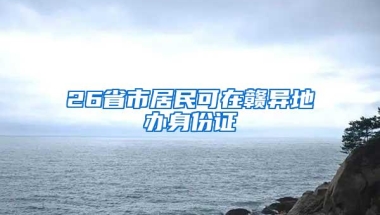 26省市居民可在赣异地办身份证